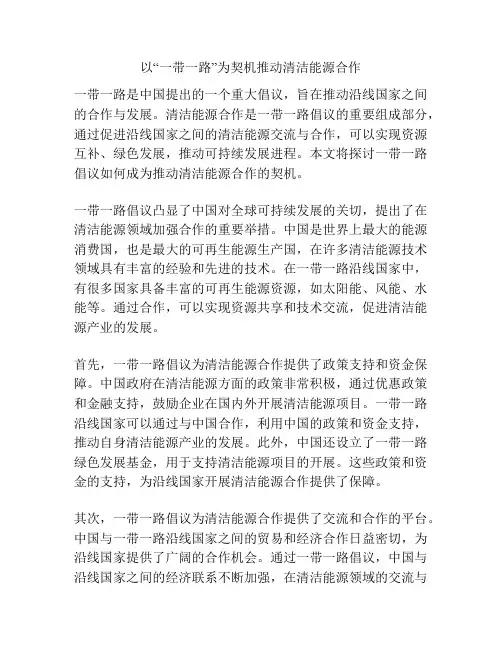 以“一带一路”为契机推动清洁能源合作

一带一路是中国提出的一个重大倡议，旨在推动沿线国家之间的合作与发展。清洁能源合作是一带一路倡议的重要组成部分，通过促进沿线国家之间的清洁能源交流与合作，可以实现资源互补、绿色发展，推动可持续发展进程。本文将探讨一带一路倡议如何成为推动清洁能源合作的契机。

一带一路倡议凸显了中国对全球可持续发展的关切，提出了在清洁能源领域加强合作的重要举措。中国是世界上最大的能源消费国，也是最大的可再生能源生产国，在许多清洁能源技术领域具有丰富的经验和先进的技术。在一带一路沿线国家中，有很多国家具备丰富的可再生能源资源，如太阳能、风能、水能等。通过合作，可以实现资源共享和技术交流，促进清洁能源产业的发展。

首先，一带一路倡议为清洁能源合作提供了政策支持和资金保障。中国政府在清洁能源方面的政策非常积极，通过优惠政策和金融支持，鼓励企业在国内外开展清洁能源项目。一带一路沿线国家可以通过与中国合作，利用中国的政策和资金支持，推动自身清洁能源产业的发展。此外，中国还设立了一带一路绿色发展基金，用于支持清洁能源项目的开展。这些政策和资金的支持，为沿线国家开展清洁能源合作提供了保障。

其次，一带一路倡议为清洁能源合作提供了交流和合作的平台。中国与一带一路沿线国家之间的贸易和经济合作日益密切，为沿线国家提供了广阔的合作机会。通过一带一路倡议，中国与沿线国家之间的经济联系不断加强，在清洁能源领域的交流与